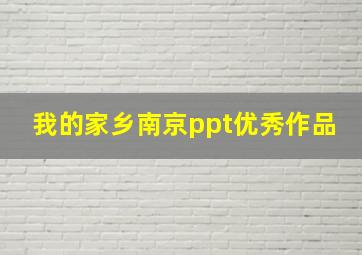 我的家乡南京ppt优秀作品